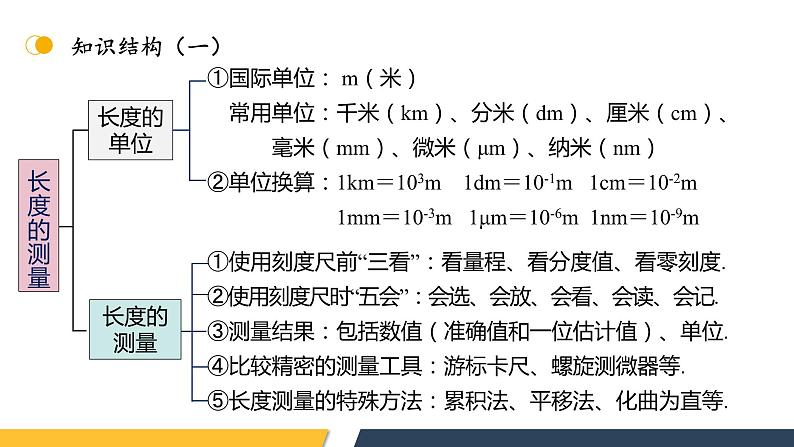 知识结构（一）

长度的测量

长度的单位

①国际单位：m（米）

常用单位：千米（km）、分米（dm）、厘米（cm）、毫米（mm）、微米（μm）、纳米（nm）

②单位换算：$1km=10^3m$　$1dm=10^{-1}m$　$1cm=10^{-2}m$

$1mm=10^{-3}m$　$1μm=10^{-6}m$　$1nm=10^{-9}m$

长度的测量

①使用刻度尺前“三看”：看量程、看分度值、看零刻度.

②使用刻度尺时“五会”：会选、会放、会看、会读、会记.

③测量结果：包括数值（准确值和一位估计值）、单位.

④比较精密的测量工具：游标卡尺、螺旋测微器等.

⑤长度测量的特殊方法：累积法、平移法、化曲为直等.